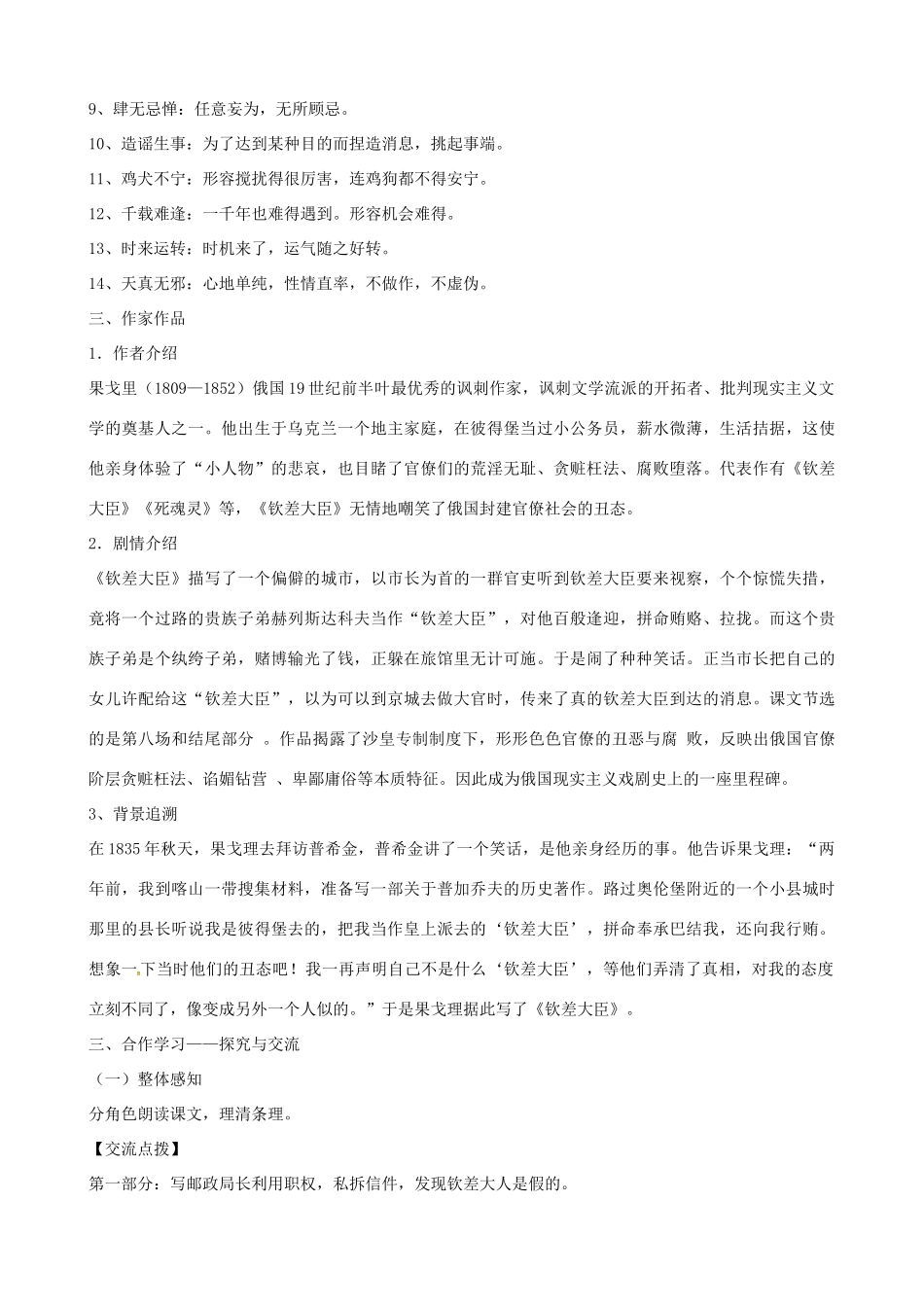 9、肆无忌惮：任意妄为，无所顾忌。

10、造谣生事：为了达到某种目的而捏造消息，挑起事端。

11、鸡犬不宁：形容搅扰得很厉害，连鸡狗都不得安宁。

12、千载难逢：一千年也难得遇到。形容机会难得。

13、时来运转：时机来了，运气随之好转。

14、天真无邪：心地单纯，性情直率，不做作，不虚伪。

三、作家作品

1．作者介绍

果戈里（1809—1852）俄国19世纪前半叶最优秀的讽刺作家，讽刺文学流派的开拓者、批判现实主义文学的奠基人之一。他出生于乌克兰一个地主家庭，在彼得堡当过小公务员，薪水微薄，生活拮据，这使他亲身体验了“小人物”的悲哀，也目睹了官僚们的荒淫无耻、贪赃枉法、腐败堕落。代表作有《钦差大臣》《死魂灵》等，《钦差大臣》无情地嘲笑了俄国封建官僚社会的丑态。

2．剧情介绍

《钦差大臣》描写了一个偏僻的城市，以市长为首的一群官吏听到钦差大臣要来视察，个个惊慌失措，竟将一个过路的贵族子弟赫列斯达科夫当作“钦差大臣”，对他百般逢迎，拼命贿赂、拉拢。而这个贵族子弟是个纨绔子弟，赌博输光了钱，正躲在旅馆里无计可施。于是闹了种种笑话。正当市长把自己的女儿许配给这“钦差大臣”，以为可以到京城去做大官时，传来了真的钦差大臣到达的消息。课文节选的是第八场和结尾部分 。作品揭露了沙皇专制制度下，形形色色官僚的丑恶与腐 败，反映出俄国官僚阶层贪赃枉法、谄媚钻营 、卑鄙庸俗等本质特征。因此成为俄国现实主义戏剧史上的一座里程碑。

3、背景追溯

在1835年秋天，果戈理去拜访普希金，普希金讲了一个笑话，是他亲身经历的事。他告诉果戈理：“两年前，我到喀山一带搜集材料，准备写一部关于普加乔夫的历史著作。路过奥伦堡附近的一个小县城时那里的县长听说我是彼得堡去的，把我当作皇上派去的‘钦差大臣’，拼命奉承巴结我，还向我行贿。想象一下当时他们的丑态吧！我一再声明自己不是什么‘钦差大臣’，等他们弄清了真相，对我的态度立刻不同了，像变成另外一个人似的。”于是果戈理据此写了《钦差大臣》。

三、合作学习——探究与交流

（一）整体感知

分角色朗读课文，理清条理。

【交流点拨】

第一部分：写邮政局长利用职权，私拆信件，发现钦差大人是假的。